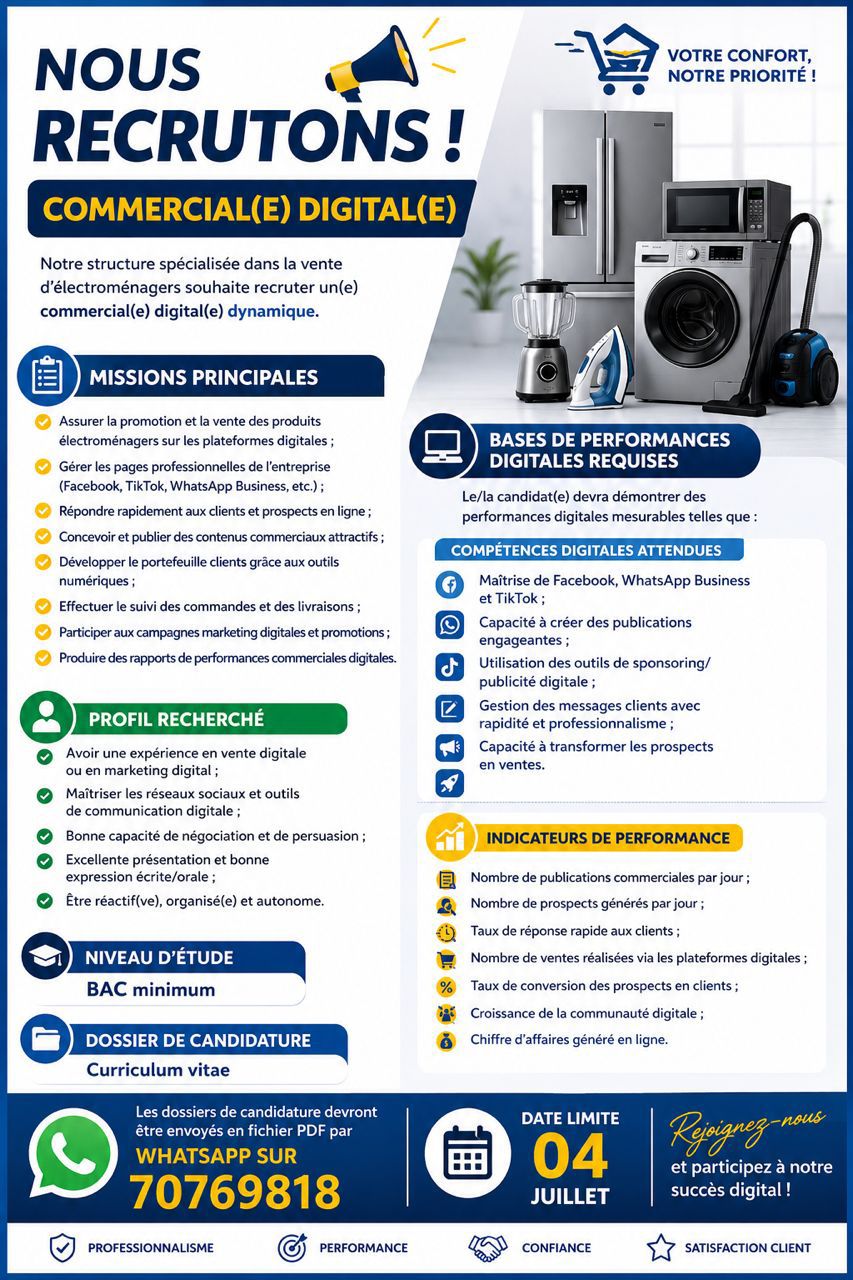 NOUS RECRUTONS !

VOTRE CONFORT, NOTRE PRIORITÉ !

COMMERCIAL(E) DIGITAL(E)

Notre structure spécialisée dans la vente d'électroménagers souhaite recruter un(e) commercial(e) digital(e) dynamique.

MISSIONS PRINCIPALES

Assurer la promotion et la vente des produits électroménagers sur les plateformes digitales ;
Gérer les pages professionnelles de l'entreprise (Facebook, TikTok, WhatsApp Business, etc.) ;
Répondre rapidement aux clients et prospects en ligne ;
Concevoir et publier des contenus commerciaux attractifs ;
Développer le portefeuille clients grâce aux outils numériques ;
Effectuer le suivi des commandes et des livraisons ;
Participer aux campagnes marketing digitales et promotions ;
Produire des rapports de performances commerciales digitales.

PROFIL RECHERCHÉ

Avoir une expérience en vente digitale ou en marketing digital ;
Maîtriser les réseaux sociaux et outils de communication digitale ;
Bonne capacité de négociation et de persuasion ;
Excellente présentation et bonne expression écrite/orale ;
Être réactif(ve), organisé(e) et autonome.

NIVEAU D'ÉTUDE
BAC minimum

DOSSIER DE CANDIDATURE
Curriculum vitae

BASES DE PERFORMANCES DIGITALES REQUISES

Le/la candidat(e) devra démontrer des performances digitales mesurables telles que :

COMPÉTENCES DIGITALES ATTENDUES

Maîtrise de Facebook, WhatsApp Business et TikTok ;
Capacité à créer des publications engageantes ;
Utilisation des outils de sponsoring/ publicité digitale ;
Gestion des messages clients avec rapidité et professionnalisme ;
Capacité à transformer les prospects en ventes.

INDICATEURS DE PERFORMANCE

Nombre de publications commerciales par jour ;
Nombre de prospects générés par jour ;
Taux de réponse rapide aux clients ;
Nombre de ventes réalisées via les plateformes digitales ;
Taux de conversion des prospects en clients ;
Croissance de la communauté digitale ;
Chiffre d'affaires généré en ligne.

Les dossiers de candidature devront être envoyés en fichier PDF par
WHATSAPP SUR
70769818

DATE LIMITE
04
JUILLET

Rejoignez-nous
et participez à notre succès digital !

PROFESSIONNALISME
PERFORMANCE
CONFIANCE
SATISFACTION CLIENT